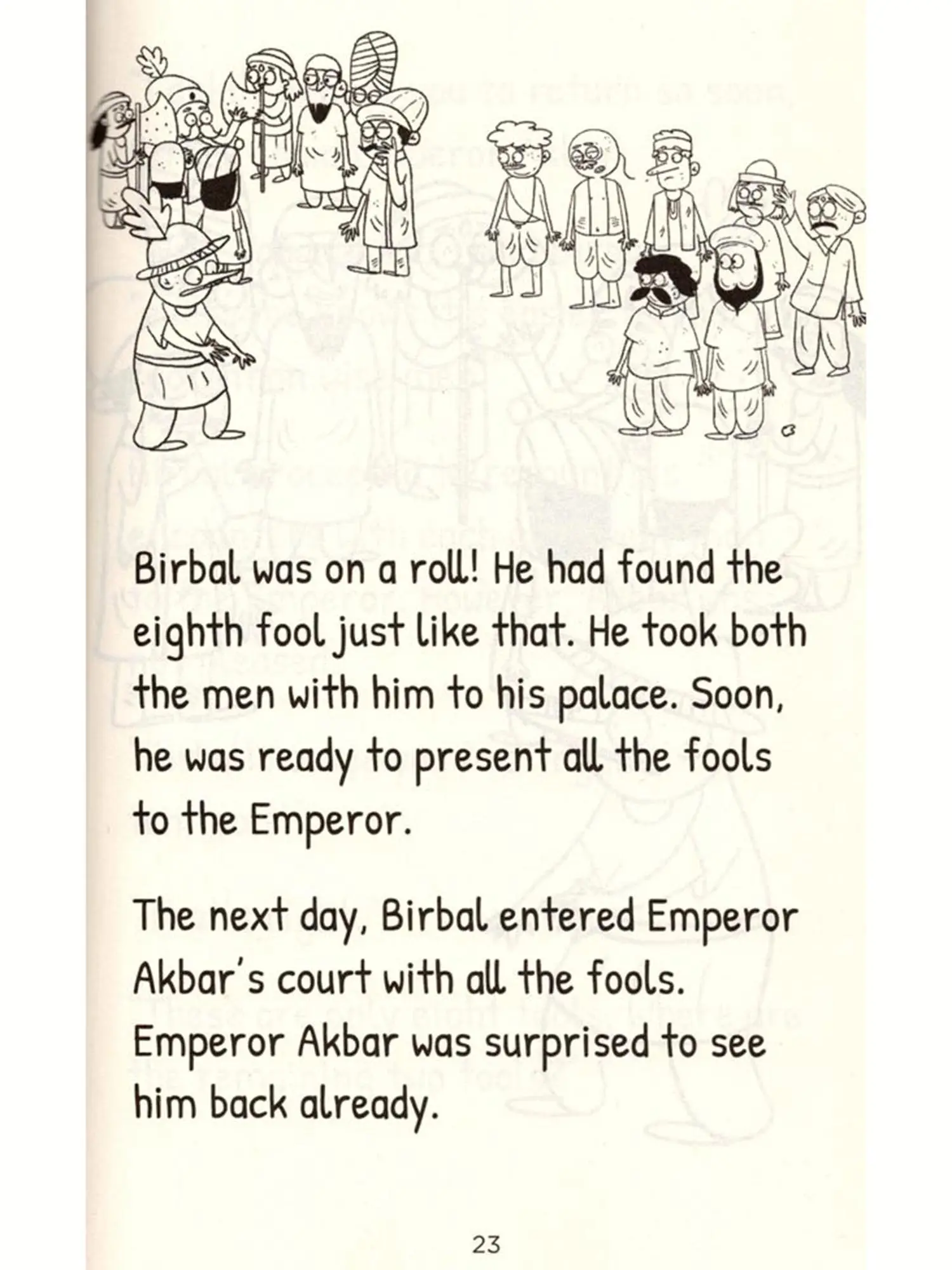 Birbal was on a roll! He had found the eighth fool just like that. He took both the men with him to his palace. Soon, he was ready to present all the fools to the Emperor.

The next day, Birbal entered Emperor Akbar's court with all the fools. Emperor Akbar was surprised to see him back already.

23